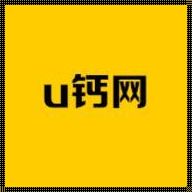 u钙网